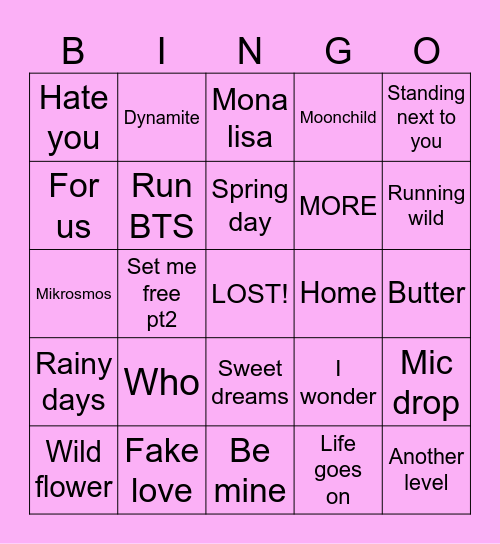 | B | I | N | G | O |
|---|---|---|---|---|
| Hate you | Dynamite | Mona lisa | Moonchild | Standing next to you |
| For us | Run BTS | Spring day | MORE | Running wild |
| Mikrosmos | Set me free pt2 | LOST! | Home | Butter |
| Rainy days | Who | Sweet dreams | I wonder | Mic drop |
| Wild flower | Fake love | Be mine | Life goes on | Another level |